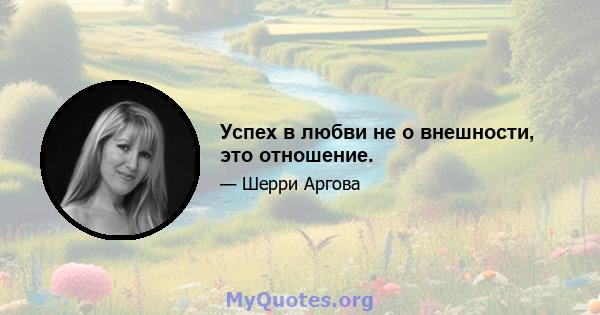 Успех в любви не о внешности, это отношение.

— Шерри Аргова

MyQuotes.org